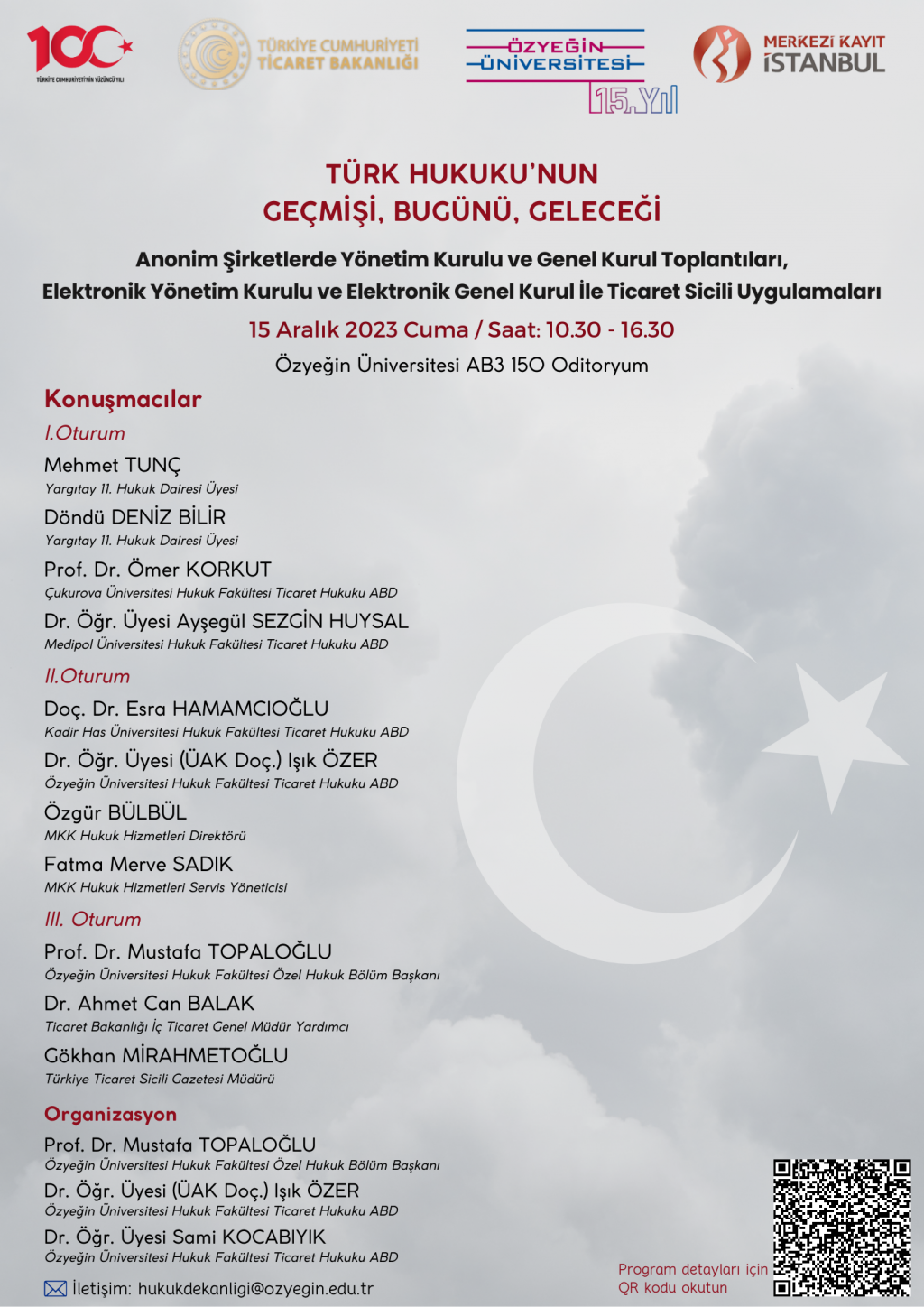 100
TÜRKİYE CUMHURİYETİ'NİN YÜZÜNCÜ YILI

TÜRKİYE CUMHURİYETİ
TİCARET BAKANLIĞI

ÖZYEĞİN
ÜNİVERSİTESİ
15.Yıl

MERKEZİ KAYIT
İSTANBUL

TÜRK HUKUKU'NUN
GEÇMİŞİ, BUGÜNÜ, GELECEĞİ

Anonim Şirketlerde Yönetim Kurulu ve Genel Kurul Toplantıları, Elektronik Yönetim Kurulu ve Elektronik Genel Kurul İle Ticaret Sicili Uygulamaları

15 Aralık 2023 Cuma / Saat: 10.30 - 16.30

Özyeğin Üniversitesi AB3 150 Oditoryum

Konuşmacılar

I.Oturum

Mehmet TUNÇ
Yargıtay 11. Hukuk Dairesi Üyesi

Döndü DENİZ BİLİR
Yargıtay 11. Hukuk Dairesi Üyesi

Prof. Dr. Ömer KORKUT
Çukurova Üniversitesi Hukuk Fakültesi Ticaret Hukuku ABD

Dr. Öğr. Üyesi Ayşegül SEZGİN HUYSAL
Medipol Üniversitesi Hukuk Fakültesi Ticaret Hukuku ABD

II.Oturum

Doç. Dr. Esra HAMAMCIOĞLU
Kadir Has Üniversitesi Hukuk Fakültesi Ticaret Hukuku ABD

Dr. Öğr. Üyesi (ÜAK Doç.) Işık ÖZER
Özyeğin Üniversitesi Hukuk Fakültesi Ticaret Hukuku ABD

Özgür BÜLBÜL
MKK Hukuk Hizmetleri Direktörü

Fatma Merve SADIK
MKK Hukuk Hizmetleri Servis Yöneticisi

III. Oturum

Prof. Dr. Mustafa TOPALOĞLU
Özyeğin Üniversitesi Hukuk Fakültesi Özel Hukuk Bölüm Başkanı

Dr. Ahmet Can BALAK
Ticaret Bakanlığı İç Ticaret Genel Müdür Yardımcı

Gökhan MİRAHMETOĞLU
Türkiye Ticaret Sicili Gazetesi Müdürü

Organizasyon

Prof. Dr. Mustafa TOPALOĞLU
Özyeğin Üniversitesi Hukuk Fakültesi Özel Hukuk Bölüm Başkanı

Dr. Öğr. Üyesi (ÜAK Doç.) Işık ÖZER
Özyeğin Üniversitesi Hukuk Fakültesi Ticaret Hukuku ABD

Dr. Öğr. Üyesi Sami KOCABIYIK
Özyeğin Üniversitesi Hukuk Fakültesi Ticaret Hukuku ABD

İletişim: hukukdekanligi@ozyegin.edu.tr

Program detayları için
QR kodu okutun